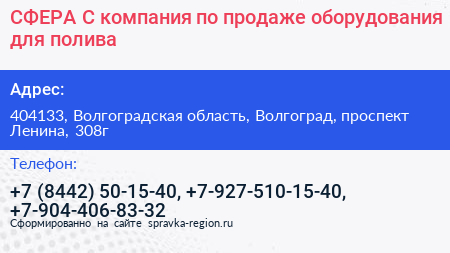 СФЕРА С компания по продаже оборудования для полива

Адрес:

404133, Волгоградская область, Волгоград, проспект Ленина, 308г

Телефон:

+7 (8442) 50-15-40, +7-927-510-15-40, +7-904-406-83-32

Сформированно на сайте spravka-region.ru